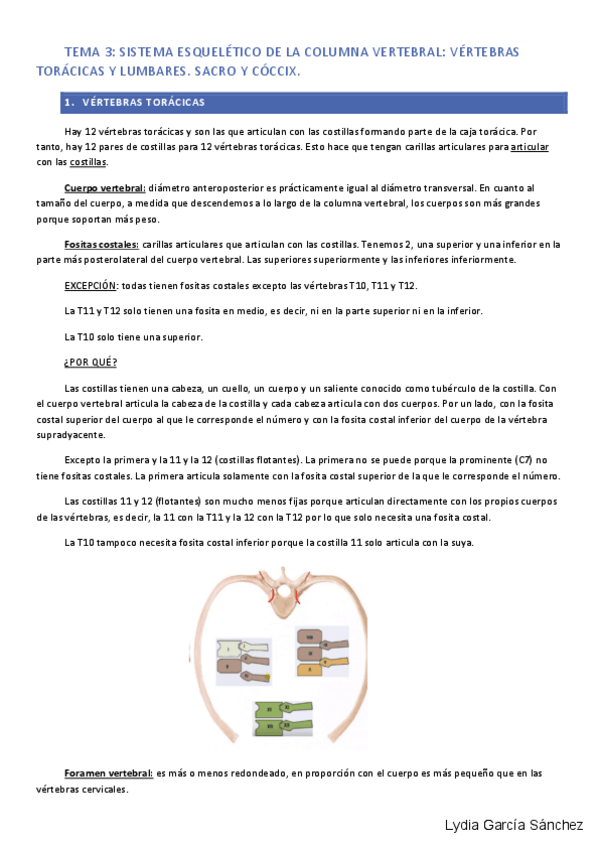 TEMA 3: SISTEMA ESQUELÉTICO DE LA COLUMNA VERTEBRAL: VÉRTEBRAS TORÁCICAS Y LUMBARES. SACRO Y CÓCCIX.

1. VÉRTEBRAS TORÁCICAS

Hay 12 vértebras torácicas y son las que articulan con las costillas formando parte de la caja torácica. Por tanto, hay 12 pares de costillas para 12 vértebras torácicas. Esto hace que tengan carillas articulares para articular con las costillas.

Cuerpo vertebral: diámetro anteroposterior es prácticamente igual al diámetro transversal. En cuanto al tamaño del cuerpo, a medida que descendemos a lo largo de la columna vertebral, los cuerpos son más grandes porque soportan más peso.

Fositas costales: carillas articulares que articulan con las costillas. Tenemos 2, una superior y una inferior en la parte más posterolateral del cuerpo vertebral. Las superiores superiormente y las inferiores inferiormente.

EXCEPCIÓN: todas tienen fositas costales excepto las vértebras T10, T11 y T12.

La T11 y T12 solo tienen una fosita en medio, es decir, ni en la parte superior ni en la inferior.

La T10 solo tiene una superior.

¿POR QUÉ?

Las costillas tienen una cabeza, un cuello, un cuerpo y un saliente conocido como tubérculo de la costilla. Con el cuerpo vertebral articula la cabeza de la costilla y cada cabeza articula con dos cuerpos. Por un lado, con la fosita costal superior del cuerpo al que le corresponde el número y con la fosita costal inferior del cuerpo de la vértebra supradyacente.

Excepto la primera y la 11 y la 12 (costillas flotantes). La primera no se puede porque la prominente (C7) no tiene fositas costales. La primera articula solamente con la fosita costal superior de la que le corresponde el número.

Las costillas 11 y 12 (flotantes) son mucho menos fijas porque articulan directamente con los propios cuerpos de las vértebras, es decir, la 11 con la T11 y la 12 con la T12 por lo que solo necesita una fosita costal.

La T10 tampoco necesita fosita costal inferior porque la costilla 11 solo articula con la suya.

Foramen vertebral: es más o menos redondeado, en proporción con el cuerpo es más pequeño que en las vértebras cervicales.

Lydia García Sánchez